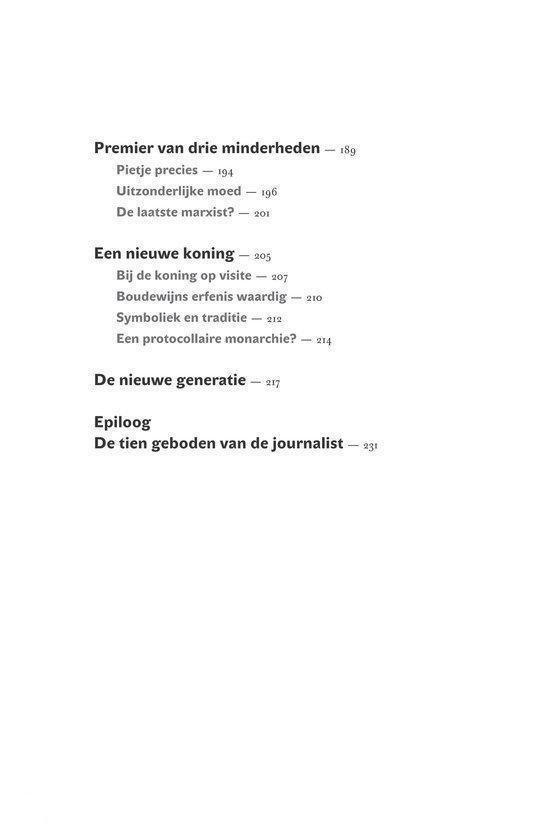 Premier van drie minderheden — 189
Pietje precies — 194
Uitzonderlijke moed — 196
De laatste marxist? — 201

Een nieuwe koning — 205
Bij de koning op visite — 207
Boudewijns erfenis waardig — 210
Symboliek en traditie — 212
Een protocollaire monarchie? — 214

De nieuwe generatie — 217

Epiloog
De tien geboden van de journalist — 231